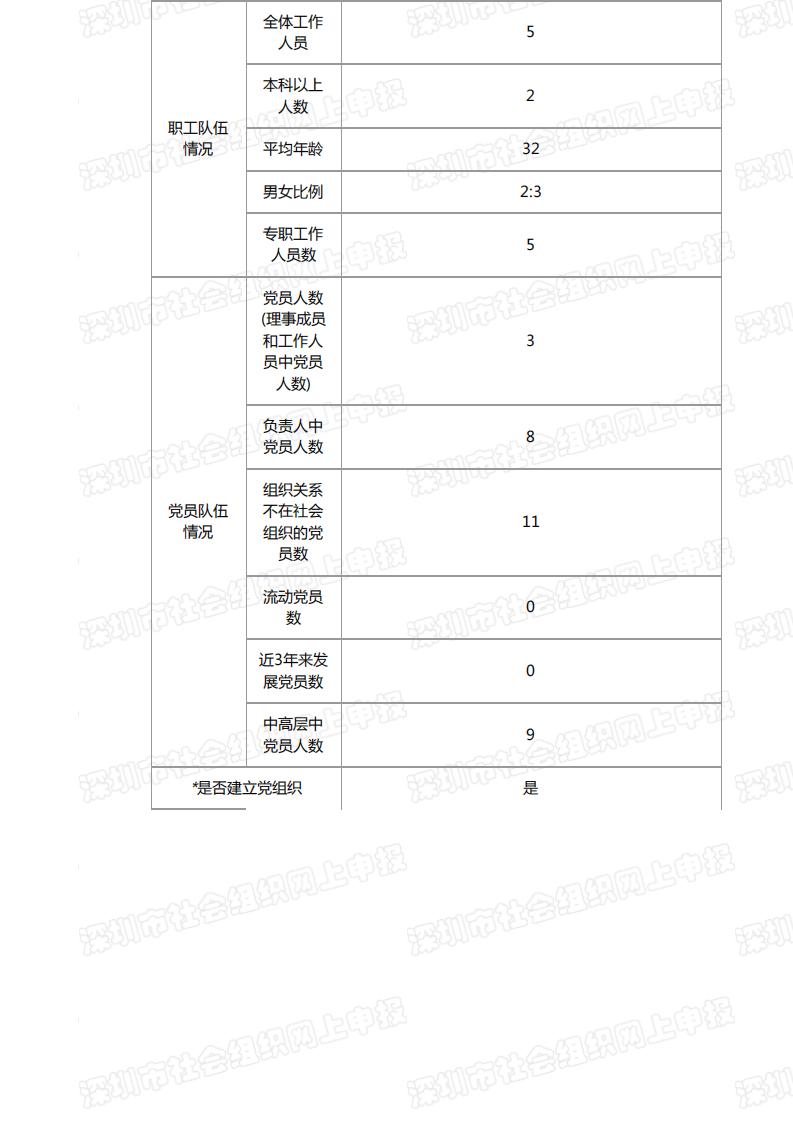 | 职工队伍情况 | 全体工作人员 | 5 |
|---|---|---|
| | 本科以上人数 | 2 |
| | 平均年龄 | 32 |
| | 男女比例 | 2:3 |
| | 专职工作人员数 | 5 |
| 党员队伍情况 | 党员人数(理事成员和工作人员中党员人数) | 3 |
| | 负责人中党员人数 | 8 |
| | 组织关系不在社会组织的党员数 | 11 |
| | 流动党员数 | 0 |
| | 近3年来发展党员数 | 0 |
| | 中高层中党员人数 | 9 |
| *是否建立党组织 | | 是 |

深圳市社会组织网上申报